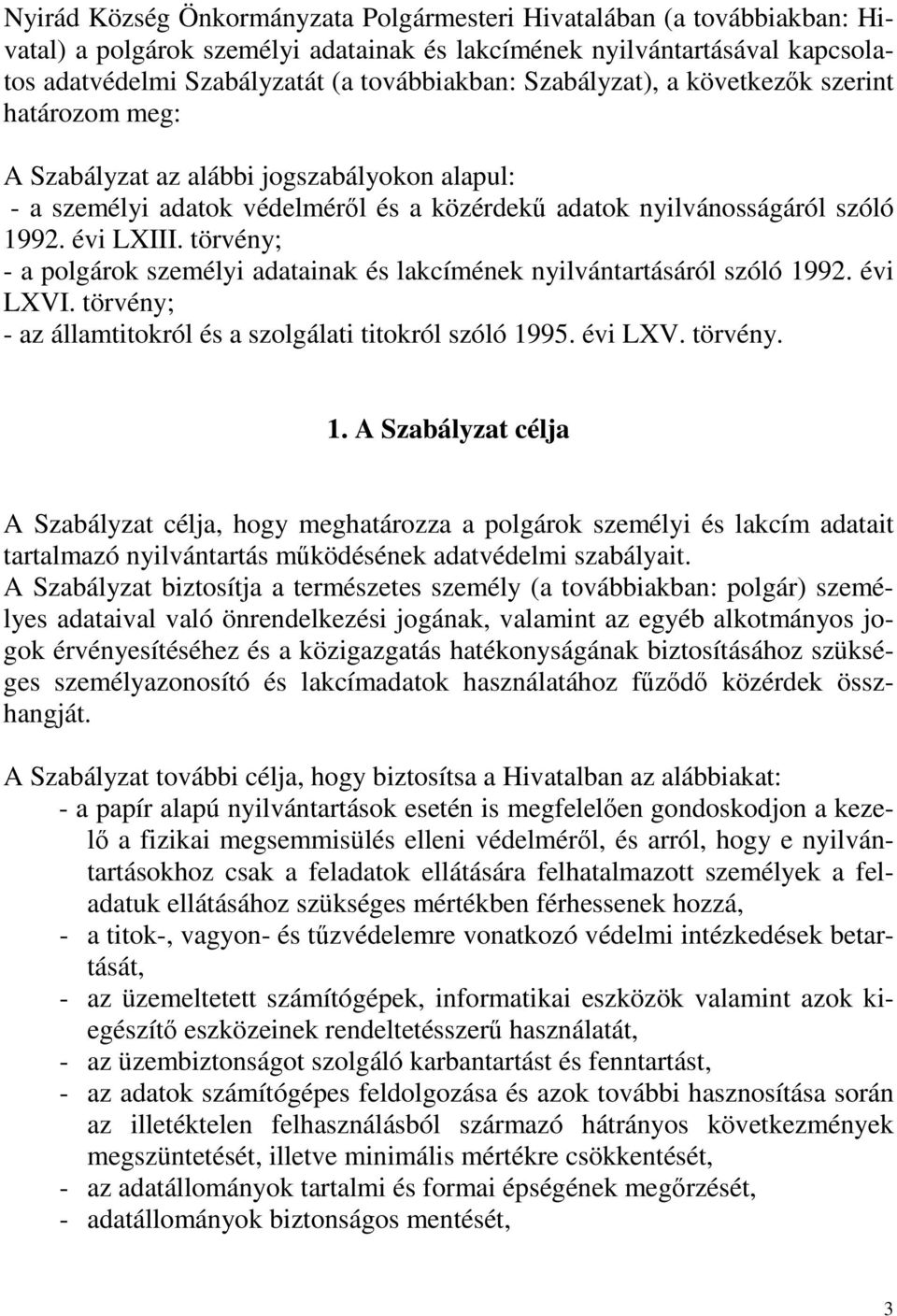 Nyirád Község Önkormányzata Polgármesteri Hivatalában (a továbbiakban: Hivatal) a polgárok személyi adatainak és lakcímének nyilvántartásával kapcsolatos adatvédelmi Szabályzatát (a továbbiakban: Szabályzat), a következők szerint határozom meg:

A Szabályzat az alábbi jogszabályokon alapul:
- a személyi adatok védelméről és a közérdekű adatok nyilvánosságáról szóló 1992. évi LXIII. törvény;
- a polgárok személyi adatainak és lakcímének nyilvántartásáról szóló 1992. évi LXVI. törvény;
- az államtitokról és a szolgálati titokról szóló 1995. évi LXV. törvény.

1. A Szabályzat célja

A Szabályzat célja, hogy meghatározza a polgárok személyi és lakcím adatait tartalmazó nyilvántartás működésének adatvédelmi szabályait.
A Szabályzat biztosítja a természetes személy (a továbbiakban: polgár) személyes adataival való önrendelkezési jogának, valamint az egyéb alkotmányos jogok érvényesítéséhez és a közigazgatás hatékonyságának biztosításához szükséges személyazonosító és lakcímadatok használatához fűződő közérdek összhangját.

A Szabályzat további célja, hogy biztosítsa a Hivatalban az alábbiakat:
- a papír alapú nyilvántartások esetén is megfelelően gondoskodjon a kezelő a fizikai megsemmisülés elleni védelméről, és arról, hogy e nyilvántartásokhoz csak a feladatok ellátására felhatalmazott személyek a feladatuk ellátásához szükséges mértékben férhessenek hozzá,
- a titok-, vagyon- és tűzvédelemre vonatkozó védelmi intézkedések betartását,
- az üzemeltetett számítógépek, informatikai eszközök valamint azok kiegészítő eszközeinek rendeltetésszerű használatát,
- az üzembiztonságot szolgáló karbantartást és fenntartást,
- az adatok számítógépes feldolgozása és azok további hasznosítása során az illetéktelen felhasználásból származó hátrányos következmények megszüntetését, illetve minimális mértékre csökkentését,
- az adatállományok tartalmi és formai épségének megőrzését,
- adatállományok biztonságos mentését,

3